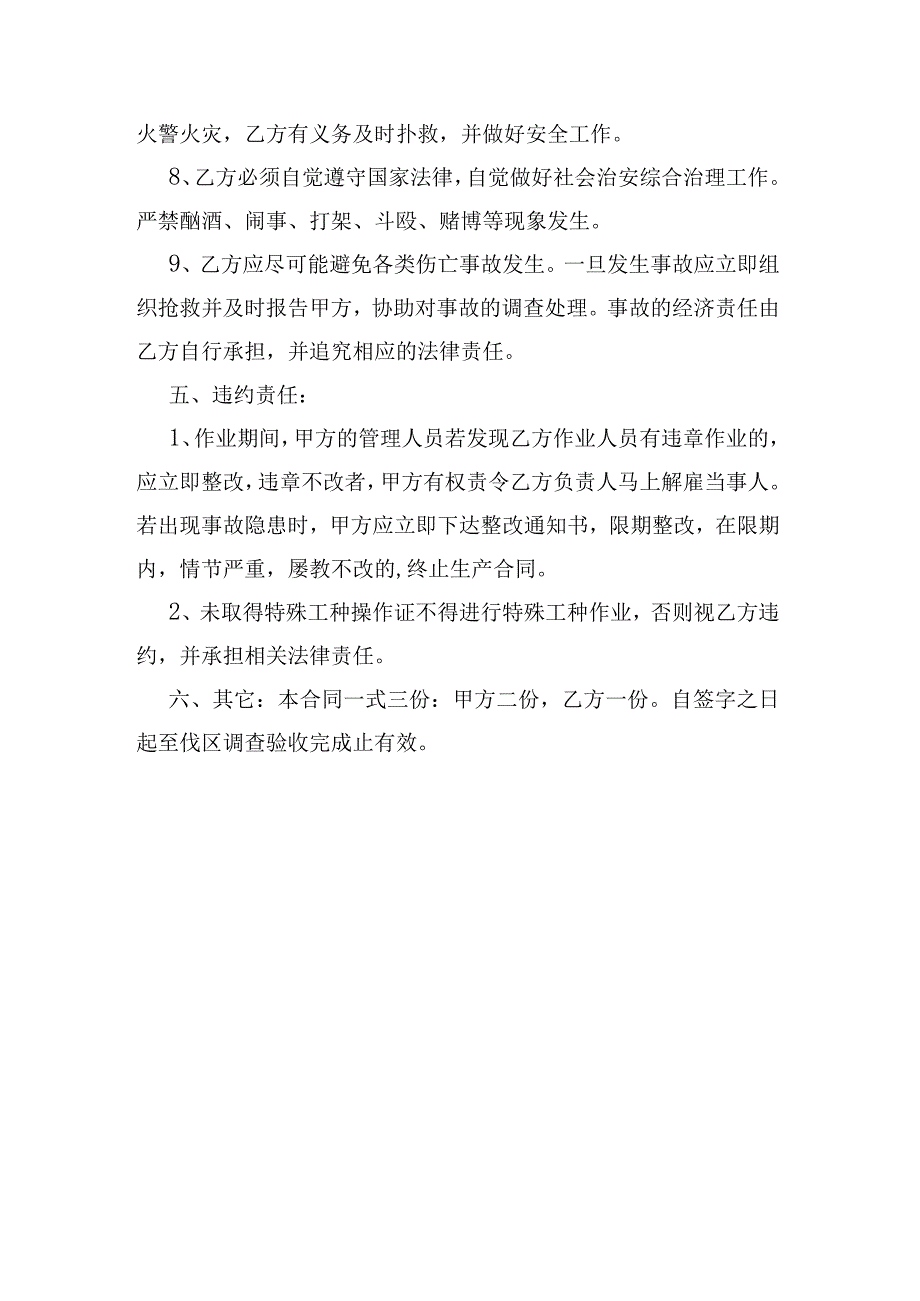 火警火灾，乙方有义务及时扑救，并做好安全工作。

8、乙方必须自觉遵守国家法律，自觉做好社会治安综合治理工作。严禁酗酒、闹事、打架、斗殴、赌博等现象发生。

9、乙方应尽可能避免各类伤亡事故发生。一旦发生事故应立即组织抢救并及时报告甲方，协助对事故的调查处理。事故的经济责任由乙方自行承担，并追究相应的法律责任。

五、违约责任：

1、作业期间，甲方的管理人员若发现乙方作业人员有违章作业的，应立即整改，违章不改者，甲方有权责令乙方负责人马上解雇当事人。若出现事故隐患时，甲方应立即下达整改通知书，限期整改，在限期内，情节严重，屡教不改的,终止生产合同。

2、未取得特殊工种操作证不得进行特殊工种作业，否则视乙方违约，并承担相关法律责任。

六、其它：本合同一式三份：甲方二份，乙方一份。自签字之日起至伐区调查验收完成止有效。